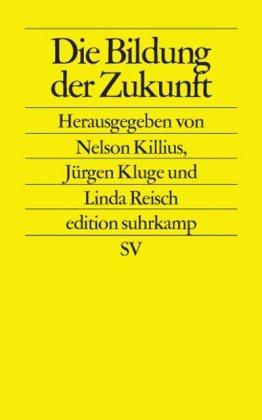 Die Bildung der Zukunft

Herausgegeben von
Nelson Killius,
Jürgen Kluge und
Linda Reisch

edition suhrkamp

SV